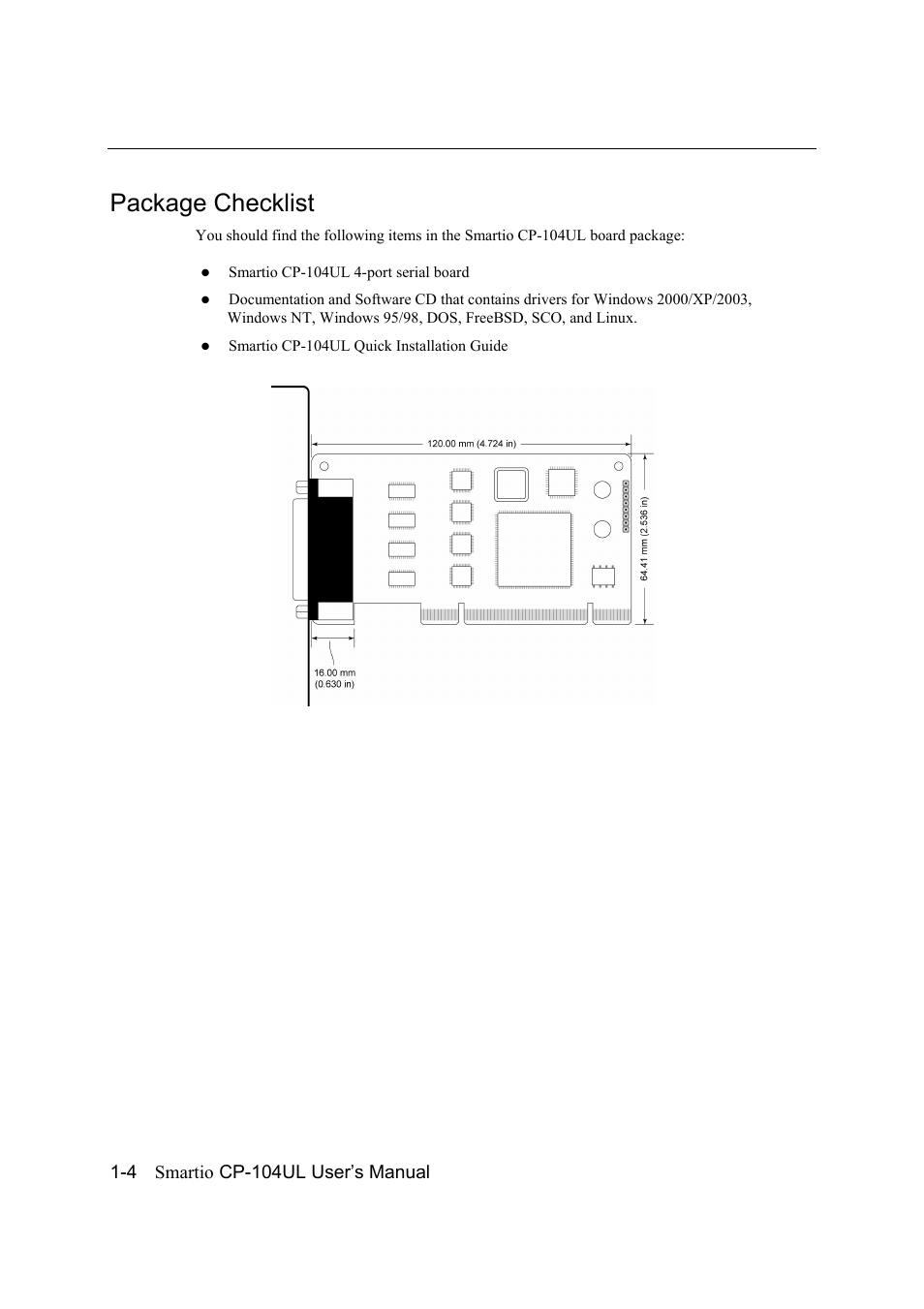 Package Checklist

You should find the following items in the Smartio CP-104UL board package:

● Smartio CP-104UL 4-port serial board

● Documentation and Software CD that contains drivers for Windows 2000/XP/2003, Windows NT, Windows 95/98, DOS, FreeBSD, SCO, and Linux.

● Smartio CP-104UL Quick Installation Guide

120.00 mm (4.724 in)

64.41 mm (2.536 in)

16.00 mm (0.630 in)

1-4 Smartio CP-104UL User's Manual